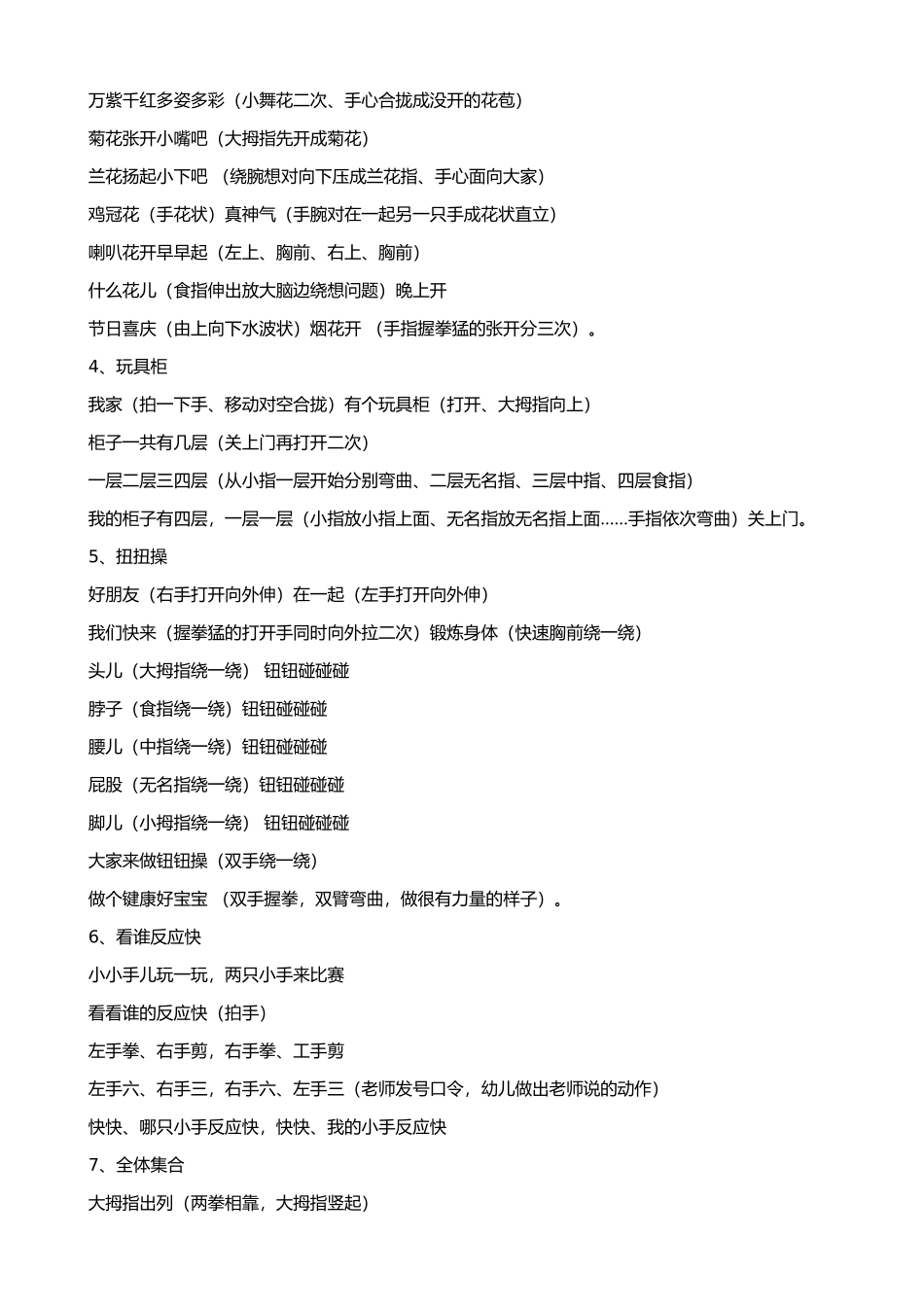 万紫千红多姿多彩（小舞花二次、手心合拢成没开的花苞）

菊花张开小嘴吧（大拇指先开成菊花）

兰花扬起小下吧 （绕腕想对向下压成兰花指、手心面向大家）

鸡冠花（手花状）真神气（手腕对在一起另一只手成花状直立）

喇叭花开早早起（左上、胸前、右上、胸前）

什么花儿（食指伸出放大脑边绕想问题）晚上开

节日喜庆（由上向下水波状）烟花开 （手指握拳猛的张开分三次）。

4、玩具柜

我家（拍一下手、移动对空合拢）有个玩具柜（打开、大拇指向上）

柜子一共有几层（关上门再打开二次）

一层二层三四层（从小指一层开始分别弯曲、二层无名指、三层中指、四层食指）

我的柜子有四层，一层一层（小指放小指上面、无名指放无名指上面……手指依次弯曲）关上门。

5、扭扭操

好朋友（右手打开向外伸）在一起（左手打开向外伸）

我们快来（握拳猛的打开手同时向外拉二次）锻炼身体（快速胸前绕一绕）

头儿（大拇指绕一绕） 钮钮碰碰碰

脖子（食指绕一绕）钮钮碰碰碰

腰儿（中指绕一绕）钮钮碰碰碰

屁股（无名指绕一绕）钮钮碰碰碰

脚儿（小拇指绕一绕） 钮钮碰碰碰

大家来做钮钮操（双手绕一绕）

做个健康好宝宝 （双手握拳，双臂弯曲，做很有力量的样子）。

6、看谁反应快

小小手儿玩一玩，两只小手来比赛

看看谁的反应快（拍手）

左手拳、右手剪，右手拳、工手剪

左手六、右手三，右手六、左手三（老师发号口令，幼儿做出老师说的动作）

快快、哪只小手反应快，快快、我的小手反应快

7、全体集合

大拇指出列（两拳相靠，大拇指竖起）